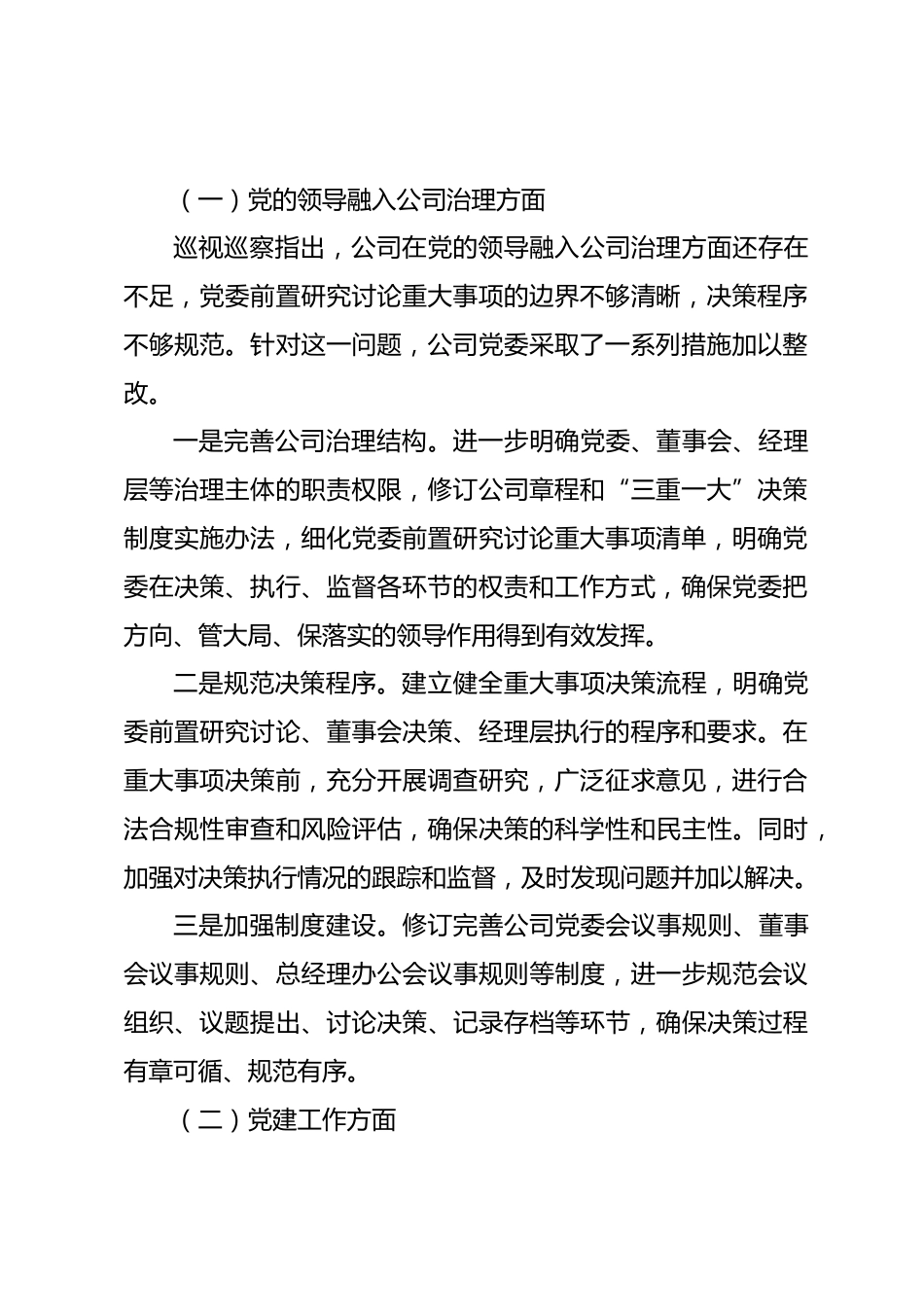 （一）党的领导融入公司治理方面

巡视巡察指出，公司在党的领导融入公司治理方面还存在不足，党委前置研究讨论重大事项的边界不够清晰，决策程序不够规范。针对这一问题，公司党委采取了一系列措施加以整改。

一是完善公司治理结构。进一步明确党委、董事会、经理层等治理主体的职责权限，修订公司章程和“三重一大”决策制度实施办法，细化党委前置研究讨论重大事项清单，明确党委在决策、执行、监督各环节的权责和工作方式，确保党委把方向、管大局、保落实的领导作用得到有效发挥。

二是规范决策程序。建立健全重大事项决策流程，明确党委前置研究讨论、董事会决策、经理层执行的程序和要求。在重大事项决策前，充分开展调查研究，广泛征求意见，进行合法合规性审查和风险评估，确保决策的科学性和民主性。同时，加强对决策执行情况的跟踪和监督，及时发现问题并加以解决。

三是加强制度建设。修订完善公司党委会议事规则、董事会议事规则、总经理办公会议事规则等制度，进一步规范会议组织、议题提出、讨论决策、记录存档等环节，确保决策过程有章可循、规范有序。

（二）党建工作方面